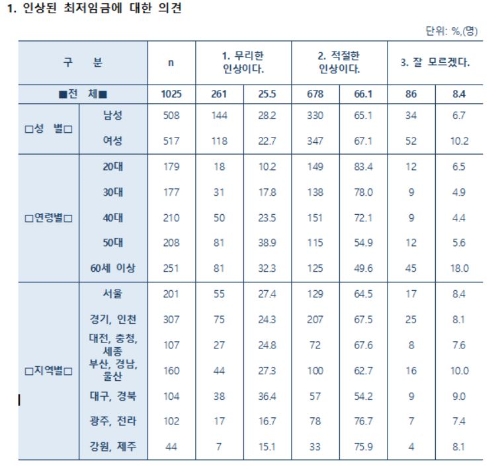 1. 인상된 최저임금에 대한 의견

단위: %,(명)

| 구 분 | | n | 1. 무리한 인상이다. | | 2. 적절한 인상이다. | | 3. 잘 모르겠다. | |
|---|---|---|---|---|---|---|---|---|
| ■전 체■ | | 1025 | 261 | 25.5 | 678 | 66.1 | 86 | 8.4 |
| □성 별□ | 남성 | 508 | 144 | 28.2 | 330 | 65.1 | 34 | 6.7 |
| | 여성 | 517 | 118 | 22.7 | 347 | 67.1 | 52 | 10.2 |
| □연령별□ | 20대 | 179 | 18 | 10.2 | 149 | 83.4 | 12 | 6.5 |
| | 30대 | 177 | 31 | 17.8 | 138 | 78.0 | 9 | 4.9 |
| | 40대 | 210 | 50 | 23.5 | 151 | 72.1 | 9 | 4.4 |
| | 50대 | 208 | 81 | 38.9 | 115 | 54.9 | 12 | 5.6 |
| | 60세 이상 | 251 | 81 | 32.3 | 125 | 49.6 | 45 | 18.0 |
| □지역별□ | 서울 | 201 | 55 | 27.4 | 129 | 64.5 | 17 | 8.4 |
| | 경기, 인천 | 307 | 75 | 24.3 | 207 | 67.5 | 25 | 8.1 |
| | 대전, 충청, 세종 | 107 | 27 | 24.8 | 72 | 67.6 | 8 | 7.6 |
| | 부산, 경남, 울산 | 160 | 44 | 27.3 | 100 | 62.7 | 16 | 10.0 |
| | 대구, 경북 | 104 | 38 | 36.4 | 57 | 54.2 | 9 | 9.0 |
| | 광주, 전라 | 102 | 17 | 16.7 | 78 | 76.7 | 7 | 7.4 |
| | 강원, 제주 | 44 | 7 | 15.1 | 33 | 75.9 | 4 | 8.1 |